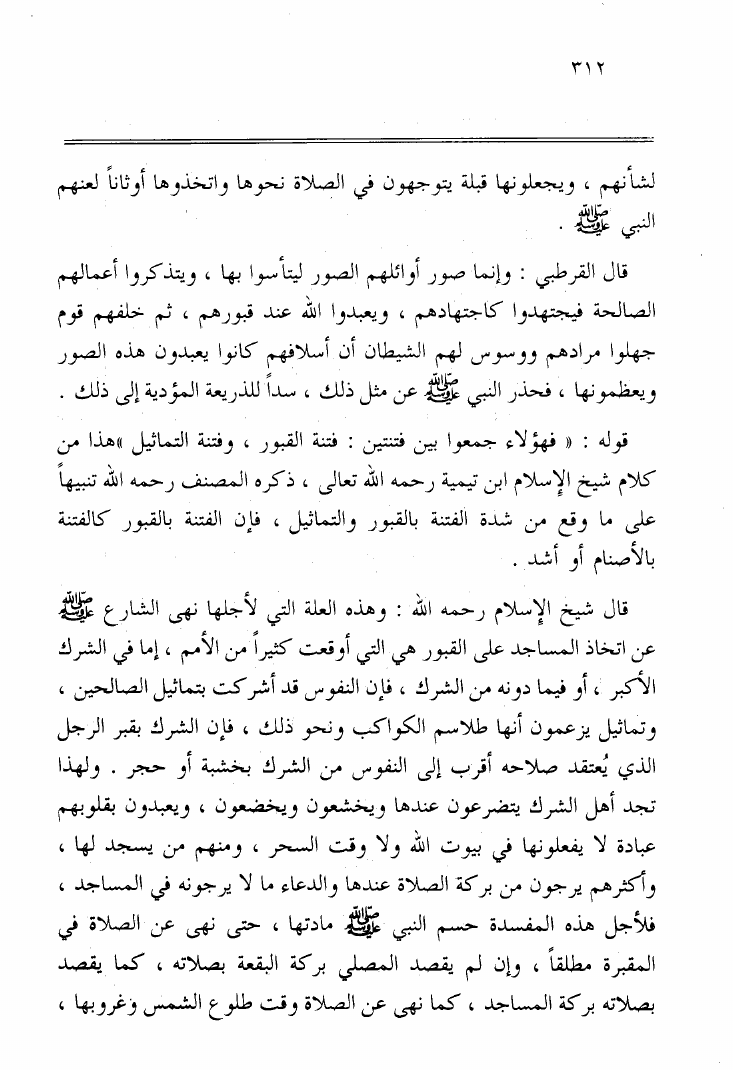 ٣١٢

لشأنهم ، ويجعلونها قبلة يتوجهون في الصلاة نحوها واتخذوها أوثاناً لعنهم النبي ﷺ .

قال القرطبي : وإنما صور أوائلهم الصور ليتأسوا بها ، ويتذكروا أعمالهم الصالحة فيجتهدوا كاجتهادهم ، ويعبدوا الله عند قبورهم ، ثم خلفهم قوم جهلوا مرادهم ووسوس لهم الشيطان أن أسلافهم كانوا يعبدون هذه الصور ويعظمونها ، فحذر النبي ﷺ عن مثل ذلك ، سداً للذريعة المؤدية إلى ذلك .

قوله : « فهؤلاء جمعوا بين فتنتين : فتنة القبور ، وفتنة التماثيل »هذا من كلام شيخ الإسلام ابن تيمية رحمه الله تعالى ، ذكره المصنف رحمه الله تنبيهاً على ما وقع من شدة الفتنة بالقبور والتماثيل ، فإن الفتنة بالقبور كالفتنة بالأصنام أو أشد .

قال شيخ الإسلام رحمه الله : وهذه العلة التي لأجلها نهى الشارع ﷺ عن اتخاذ المساجد على القبور هي التي أوقعت كثيراً من الأمم ، إما في الشرك الأكبر ، أو فيما دونه من الشرك ، فإن النفوس قد أشركت بتماثيل الصالحين ، وتماثيل يزعمون أنها طلاسم الكواكب ونحو ذلك ، فإن الشرك بقبر الرجل الذي يُعتقد صلاحه أقرب إلى النفوس من الشرك بخشبة أو حجر . ولهذا تجد أهل الشرك يتضرعون عندها ويخشعون ويخضعون ، ويعبدون بقلوبهم عبادة لا يفعلونها في بيوت الله ولا وقت السحر ، ومنهم من يسجد لها ، وأكثرهم يرجون من بركة الصلاة عندها والدعاء ما لا يرجونه في المساجد ، فلأجل هذه المفسدة حسم النبي ﷺ مادتها ، حتى نهى عن الصلاة في المقبرة مطلقاً ، وإن لم يقصد المصلي بركة البقعة بصلاته ، كما يقصد بصلاته بركة المساجد ، كما نهى عن الصلاة وقت طلوع الشمس وغروبها ،